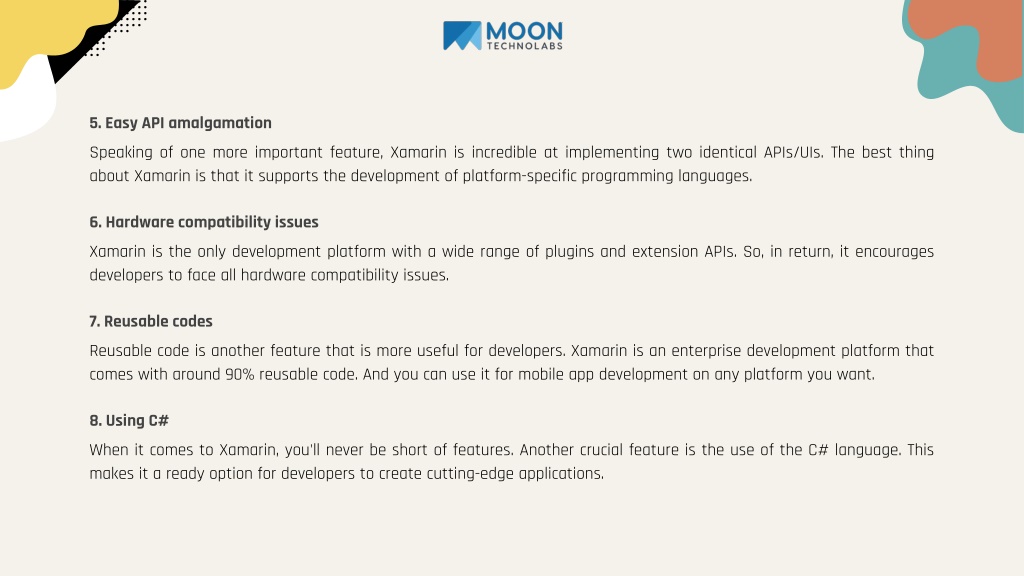 MOON
TECHNOLABS

5. Easy API amalgamation

Speaking of one more important feature, Xamarin is incredible at implementing two identical APIs/UIs. The best thing about Xamarin is that it supports the development of platform-specific programming languages.

6. Hardware compatibility issues

Xamarin is the only development platform with a wide range of plugins and extension APIs. So, in return, it encourages developers to face all hardware compatibility issues.

7. Reusable codes

Reusable code is another feature that is more useful for developers. Xamarin is an enterprise development platform that comes with around 90% reusable code. And you can use it for mobile app development on any platform you want.

8. Using C#

When it comes to Xamarin, you'll never be short of features. Another crucial feature is the use of the C# language. This makes it a ready option for developers to create cutting-edge applications.